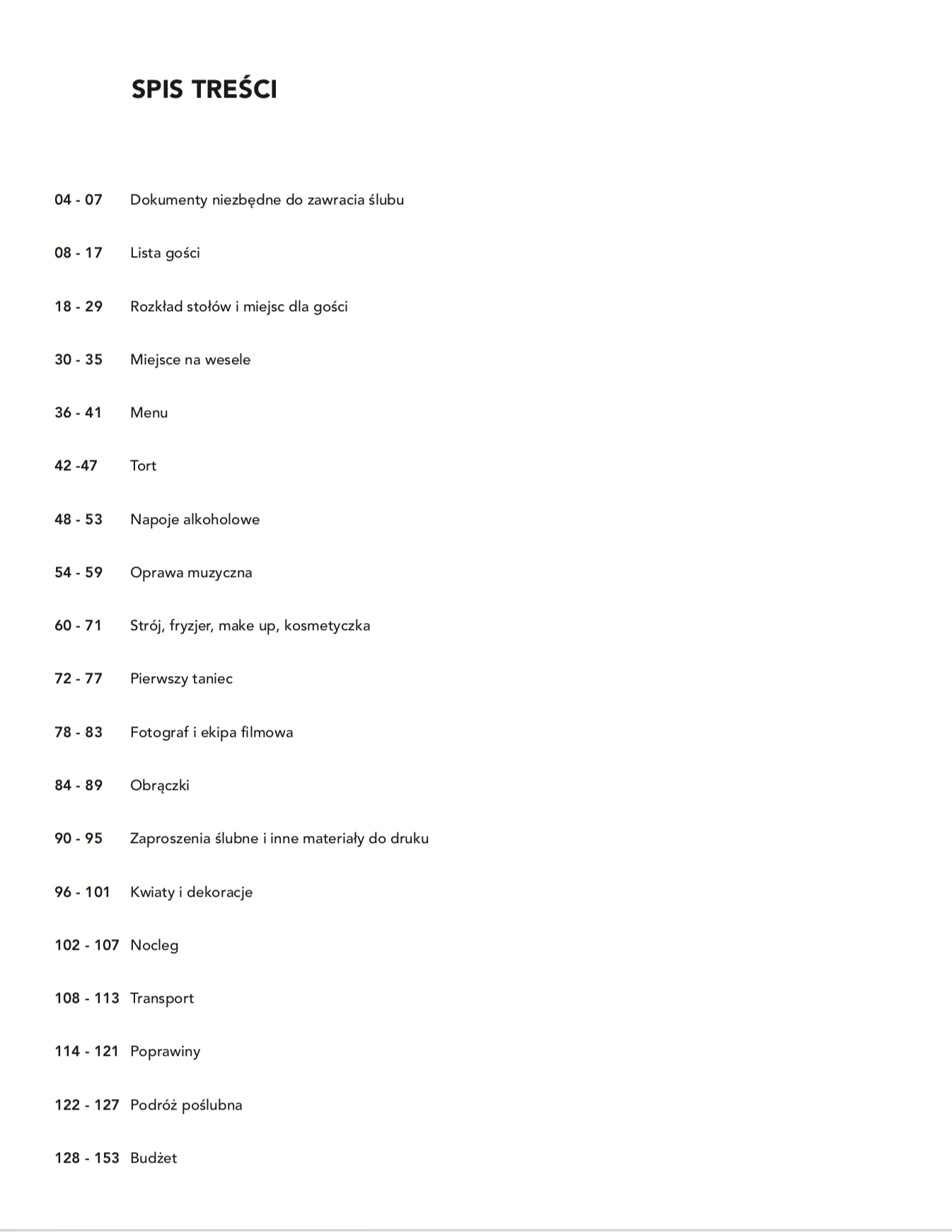 SPIS TREŚCI

04 - 07 Dokumenty niezbędne do zawracia ślubu

08 - 17 Lista gości

18 - 29 Rozkład stołów i miejsc dla gości

30 - 35 Miejsce na wesele

36 - 41 Menu

42 -47 Tort

48 - 53 Napoje alkoholowe

54 - 59 Oprawa muzyczna

60 - 71 Strój, fryzjer, make up, kosmetyczka

72 - 77 Pierwszy taniec

78 - 83 Fotograf i ekipa filmowa

84 - 89 Obrączki

90 - 95 Zaproszenia ślubne i inne materiały do druku

96 - 101 Kwiaty i dekoracje

102 - 107 Nocleg

108 - 113 Transport

114 - 121 Poprawiny

122 - 127 Podróż poślubna

128 - 153 Budżet